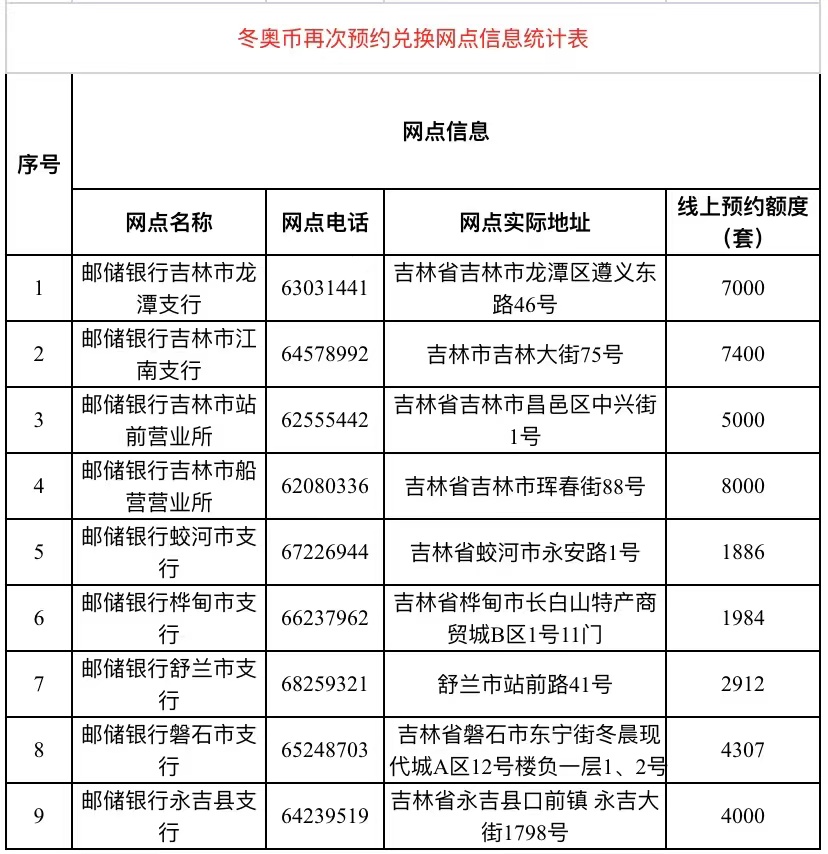 冬奥币再次预约兑换网点信息统计表

| 序号 | 网点信息 | | | |
|---|---|---|---|---|
| | 网点名称 | 网点电话 | 网点实际地址 | 线上预约额度（套） |
| 1 | 邮储银行吉林市龙潭支行 | 63031441 | 吉林省吉林市龙潭区遵义东路46号 | 7000 |
| 2 | 邮储银行吉林市江南支行 | 64578992 | 吉林市吉林大街75号 | 7400 |
| 3 | 邮储银行吉林市站前营业所 | 62555442 | 吉林省吉林市昌邑区中兴街1号 | 5000 |
| 4 | 邮储银行吉林市船营营业所 | 62080336 | 吉林省吉林市珲春街88号 | 8000 |
| 5 | 邮储银行蛟河市支行 | 67226944 | 吉林省蛟河市永安路1号 | 1886 |
| 6 | 邮储银行桦甸市支行 | 66237962 | 吉林省桦甸市长白山特产商贸城B区1号11门 | 1984 |
| 7 | 邮储银行舒兰市支行 | 68259321 | 舒兰市站前路41号 | 2912 |
| 8 | 邮储银行磐石市支行 | 65248703 | 吉林省磐石市东宁街冬晨现代城A区12号楼负一层1、2号 | 4307 |
| 9 | 邮储银行永吉县支行 | 64239519 | 吉林省永吉县口前镇 永吉大街1798号 | 4000 |